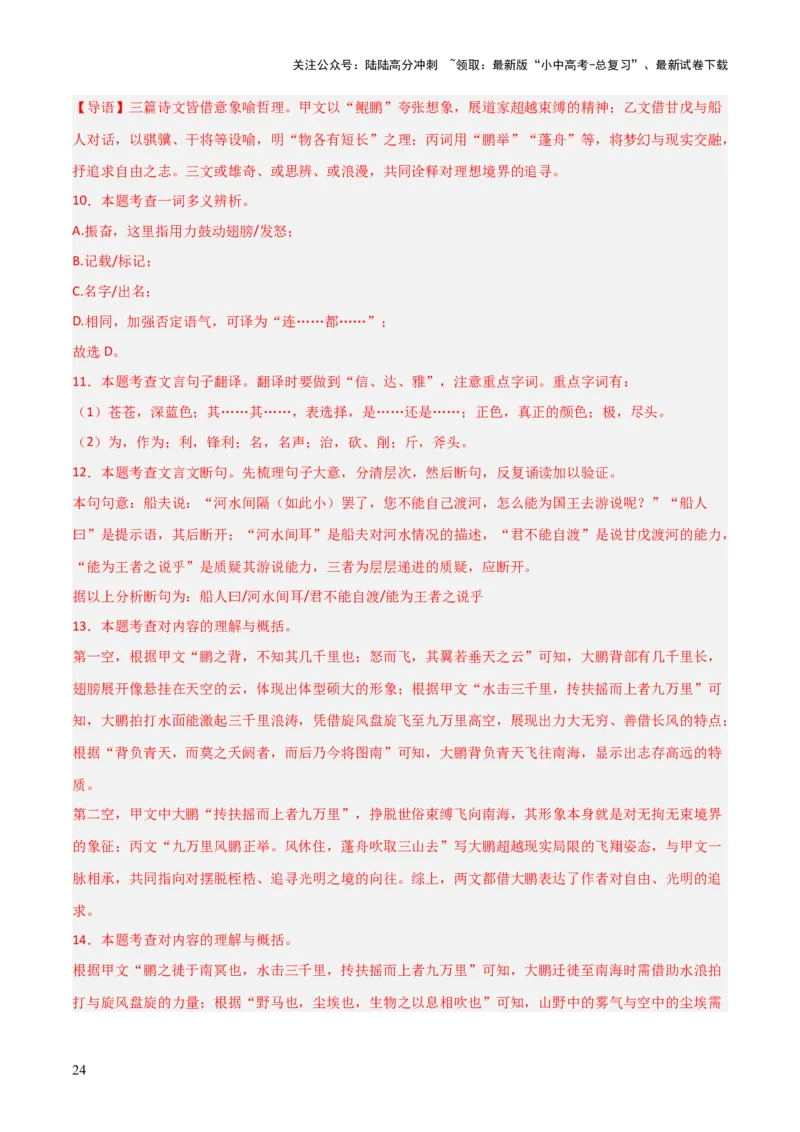 关注公众号：陆陆高分冲刺 ~领取：最新版“小中高考-总复习”、最新试卷下载

【导语】三篇诗文皆借意象喻哲理。甲文以“鲲鹏”夸张想象，展道家超越束缚的精神；乙文借甘戊与船人对话，以骐骥、干将等设喻，明“物各有短长”之理；丙词用“鹏举”“蓬舟”等，将梦幻与现实交融，抒追求自由之志。三文或雄奇、或思辨、或浪漫，共同诠释对理想境界的追寻。

10．本题考查一词多义辨析。

A.振奋，这里指用力鼓动翅膀/发怒；

B.记载/标记；

C.名字/出名；

D.相同，加强否定语气，可译为“连……都……”；

故选 D。

11．本题考查文言句子翻译。翻译时要做到“信、达、雅”，注意重点字词。重点字词有：

（1）苍苍，深蓝色；其……其……，表选择，是……还是……；正色，真正的颜色；极，尽头。

（2）为，作为；利，锋利；名，名声；治，砍、削；斤，斧头。

12．本题考查文言文断句。先梳理句子大意，分清层次，然后断句，反复诵读加以验证。

本句句意：船夫说：“河水间隔（如此小）罢了，您不能自己渡河，怎么能为国王去游说呢？”“船人曰”是提示语，其后断开；“河水间耳”是船夫对河水情况的描述，“君不能自渡”是说甘戊渡河的能力，“能为王者之说乎”是质疑其游说能力，三者为层层递进的质疑，应断开。

据以上分析断句为：船人曰/河水间耳/君不能自渡/能为王者之说乎

13．本题考查对内容的理解与概括。

第一空，根据甲文“鹏之背，不知其几千里也；怒而飞，其翼若垂天之云”可知，大鹏背部有几千里长，翅膀展开像悬挂在天空的云，体现出体型硕大的形象；根据甲文“水击三千里，抟扶摇而上者九万里”可知，大鹏拍打水面能激起三千里浪涛，凭借旋风盘旋飞至九万里高空，展现出力大无穷、善借长风的特点；根据“背负青天，而莫之夭阏者，而后乃今将图南”可知，大鹏背负青天飞往南海，显示出志存高远的特质。

第二空，甲文中大鹏“抟扶摇而上者九万里”，挣脱世俗束缚飞向南海，其形象本身就是对无拘无束境界的象征；丙文“九万里风鹏正举。风休住，蓬舟吹取三山去”写大鹏超越现实局限的飞翔姿态，与甲文一脉相承，共同指向对摆脱桎梏、追寻光明之境的向往。综上，两文都借大鹏表达了作者对自由、光明的追求。

14．本题考查对内容的理解与概括。

根据甲文“鹏之徙于南冥也，水击三千里，抟扶摇而上者九万里”可知，大鹏迁徙至南海时需借助水浪拍打与旋风盘旋的力量；根据“野马也，尘埃也，生物之以息相吹也”可知，山野中的雾气与空中的尘埃需

24